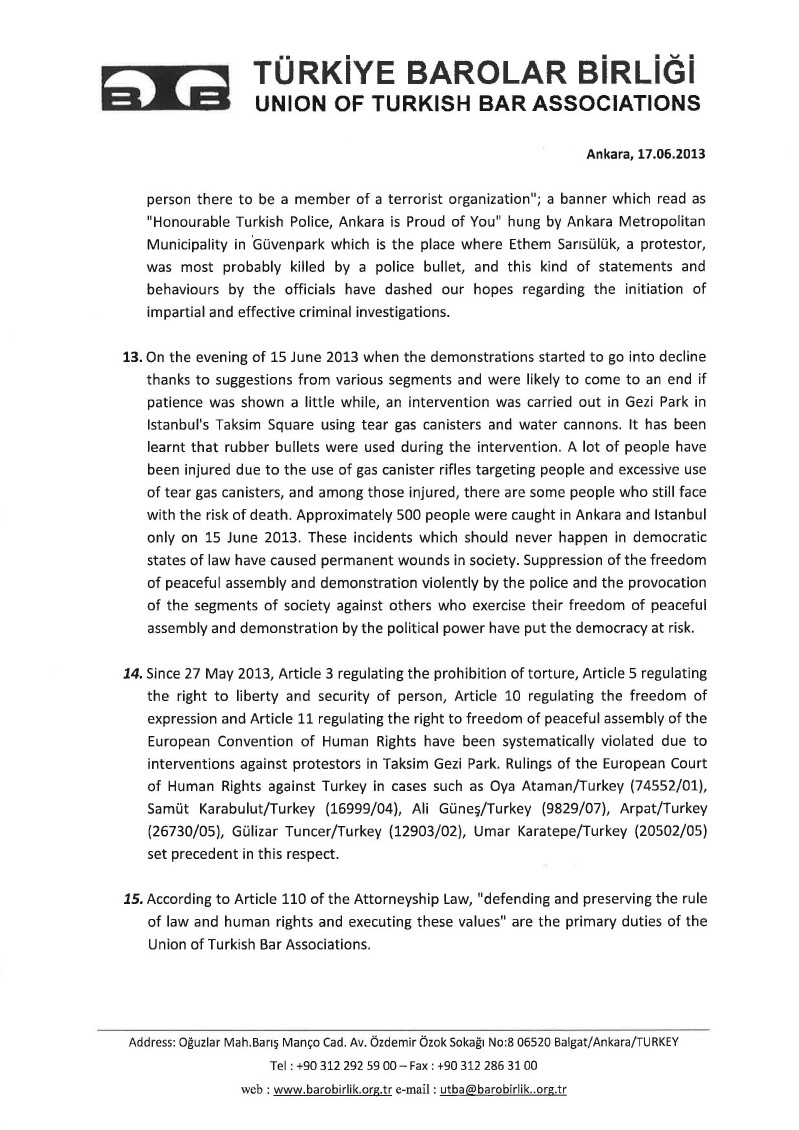 TÜRKİYE BAROLAR BİRLİĞİ
UNION OF TURKISH BAR ASSOCIATIONS

Ankara, 17.06.2013

person there to be a member of a terrorist organization"; a banner which read as "Honourable Turkish Police, Ankara is Proud of You" hung by Ankara Metropolitan Municipality in Güvenpark which is the place where Ethem Sarısülük, a protestor, was most probably killed by a police bullet, and this kind of statements and behaviours by the officials have dashed our hopes regarding the initiation of impartial and effective criminal investigations.

13. On the evening of 15 June 2013 when the demonstrations started to go into decline thanks to suggestions from various segments and were likely to come to an end if patience was shown a little while, an intervention was carried out in Gezi Park in Istanbul's Taksim Square using tear gas canisters and water cannons. It has been learnt that rubber bullets were used during the intervention. A lot of people have been injured due to the use of gas canister rifles targeting people and excessive use of tear gas canisters, and among those injured, there are some people who still face with the risk of death. Approximately 500 people were caught in Ankara and Istanbul only on 15 June 2013. These incidents which should never happen in democratic states of law have caused permanent wounds in society. Suppression of the freedom of peaceful assembly and demonstration violently by the police and the provocation of the segments of society against others who exercise their freedom of peaceful assembly and demonstration by the political power have put the democracy at risk.

14. Since 27 May 2013, Article 3 regulating the prohibition of torture, Article 5 regulating the right to liberty and security of person, Article 10 regulating the freedom of expression and Article 11 regulating the right to freedom of peaceful assembly of the European Convention of Human Rights have been systematically violated due to interventions against protestors in Taksim Gezi Park. Rulings of the European Court of Human Rights against Turkey in cases such as Oya Ataman/Turkey (74552/01), Samüt Karabulut/Turkey (16999/04), Ali Güneş/Turkey (9829/07), Arpat/Turkey (26730/05), Gülizar Tuncer/Turkey (12903/02), Umar Karatepe/Turkey (20502/05) set precedent in this respect.

15. According to Article 110 of the Attorneyship Law, "defending and preserving the rule of law and human rights and executing these values" are the primary duties of the Union of Turkish Bar Associations.

Address: Oğuzlar Mah.Barış Manço Cad. Av. Özdemir Özok Sokağı No:8 06520 Balgat/Ankara/TURKEY
Tel : +90 312 292 59 00 – Fax : +90 312 286 31 00
web : www.barobirlik.org.tr e-mail : utba@barobirlik..org.tr